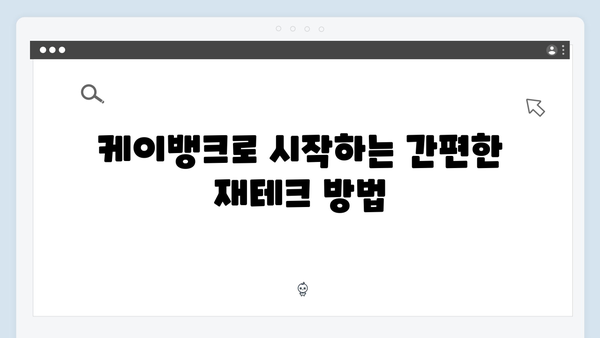 케이뱅크로 시작하는 간편한 재테크 방법